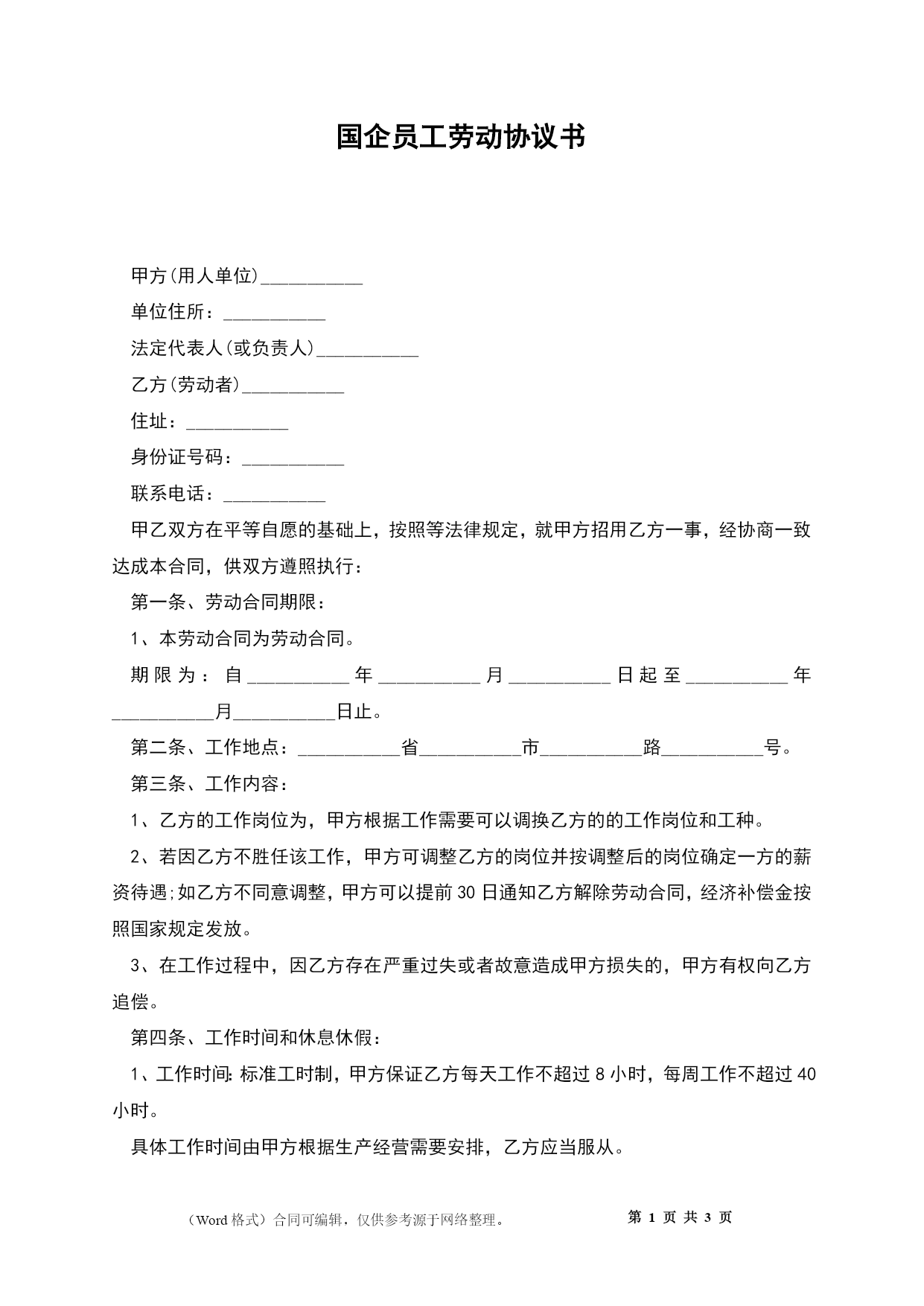 国企员工劳动协议书

甲方(用人单位)___________

单位住所：___________

法定代表人(或负责人)___________

乙方(劳动者)___________

住址：___________

身份证号码：___________

联系电话：___________

甲乙双方在平等自愿的基础上，按照等法律规定，就甲方招用乙方一事，经协商一致达成本合同，供双方遵照执行：

第一条、劳动合同期限：

1、本劳动合同为劳动合同。

期限为：自___________年___________月___________日起至___________年___________月___________日止。

第二条、工作地点：___________省___________市___________路___________号。

第三条、工作内容：

1、乙方的工作岗位为，甲方根据工作需要可以调换乙方的的工作岗位和工种。

2、若因乙方不胜任该工作，甲方可调整乙方的岗位并按调整后的岗位确定一方的薪资待遇;如乙方不同意调整，甲方可以提前30日通知乙方解除劳动合同，经济补偿金按照国家规定发放。

3、在工作过程中，因乙方存在严重过失或者故意造成甲方损失的，甲方有权向乙方追偿。

第四条、工作时间和休息休假：

1、工作时间:标准工时制，甲方保证乙方每天工作不超过8小时，每周工作不超过40小时。

具体工作时间由甲方根据生产经营需要安排，乙方应当服从。

（Word格式）合同可编辑，仅供参考源于网络整理。 第 1 页 共 3 页